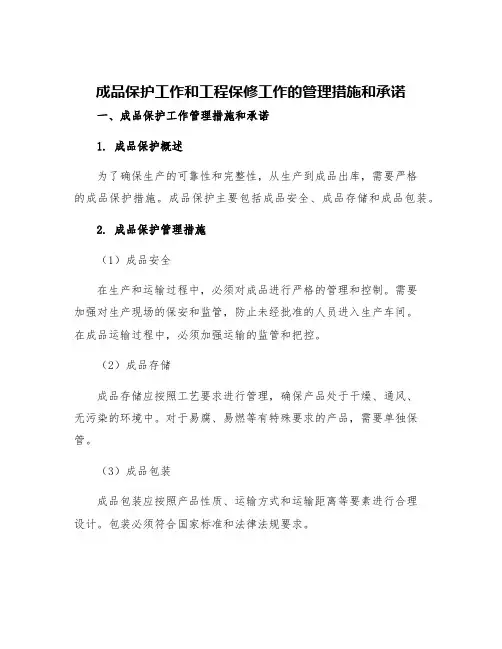 成品保护工作和工程保修工作的管理措施和承诺

一、成品保护工作管理措施和承诺

1. 成品保护概述

为了确保生产的可靠性和完整性，从生产到成品出库，需要严格的成品保护措施。成品保护主要包括成品安全、成品存储和成品包装。

2. 成品保护管理措施

（1）成品安全

在生产和运输过程中，必须对成品进行严格的管理和控制。需要加强对生产现场的保安和监管，防止未经批准的人员进入生产车间。在成品运输过程中，必须加强运输的监管和把控。

（2）成品存储

成品存储应按照工艺要求进行管理，确保产品处于干燥、通风、无污染的环境中。对于易腐、易燃等有特殊要求的产品，需要单独保管。

（3）成品包装

成品包装应按照产品性质、运输方式和运输距离等要素进行合理设计。包装必须符合国家标准和法律法规要求。